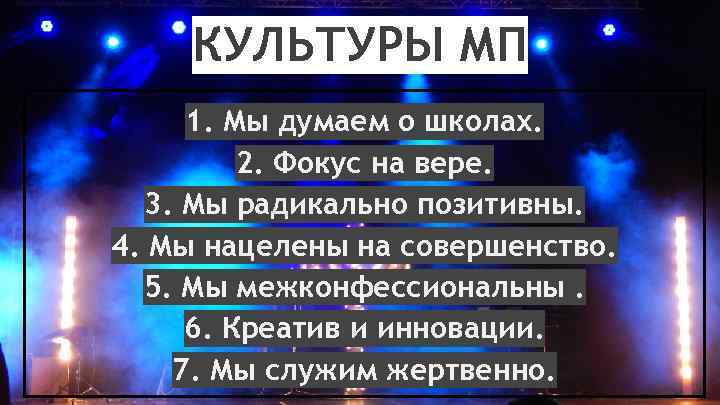 КУЛЬТУРЫ МП

1. Мы думаем о школах.
2. Фокус на вере.
3. Мы радикально позитивны.
4. Мы нацелены на совершенство.
5. Мы межконфессиональны .
6. Креатив и инновации.
7. Мы служим жертвенно.